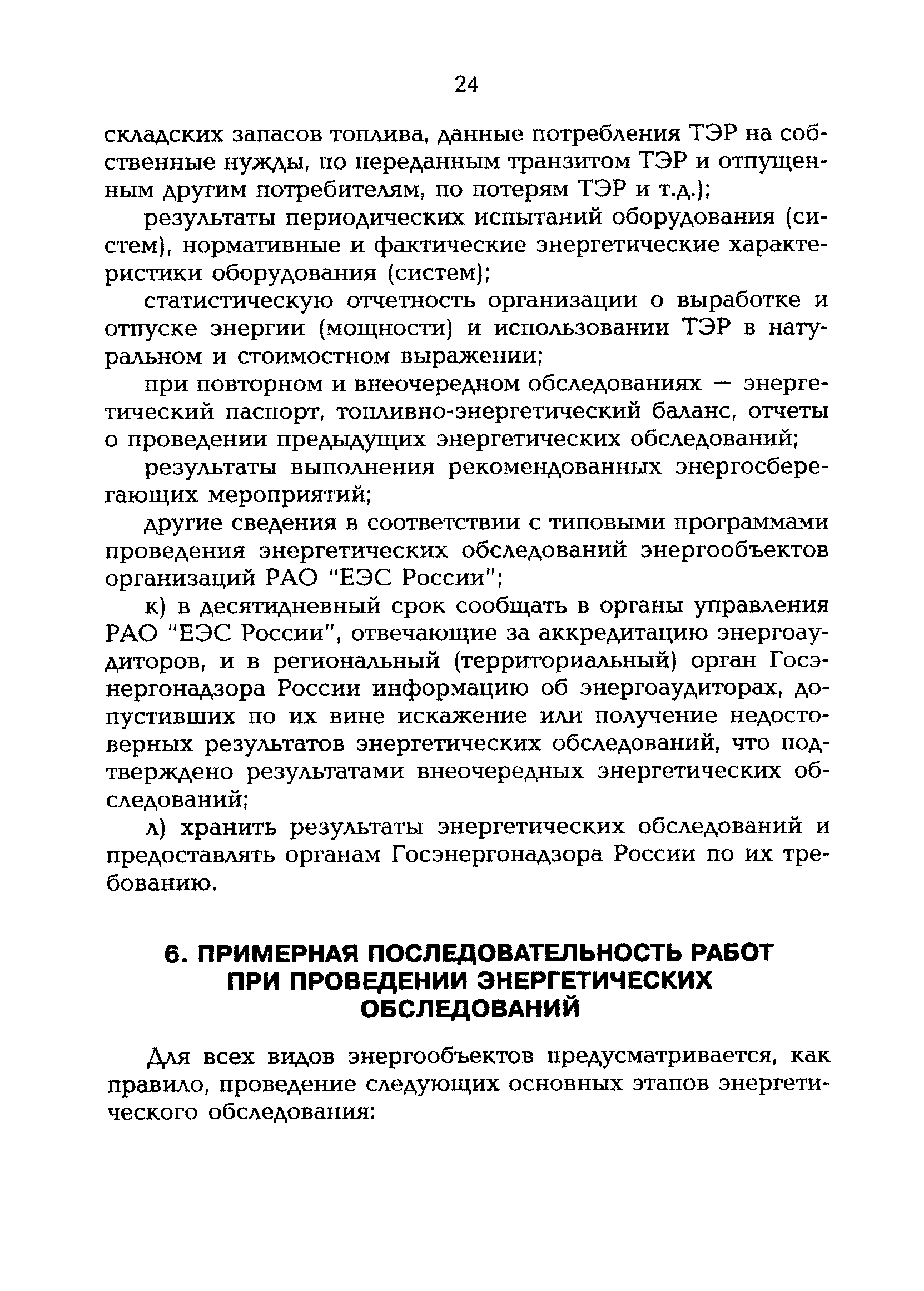 24

складских запасов топлива, данные потребления ТЭР на собственные нужды, по переданным транзитом ТЭР и отпущенным другим потребителям, по потерям ТЭР и т.д.);

результаты периодических испытаний оборудования (систем), нормативные и фактические энергетические характеристики оборудования (систем);

статистическую отчетность организации о выработке и отпуске энергии (мощности) и использовании ТЭР в натуральном и стоимостном выражении;

при повторном и внеочередном обследованиях — энергетический паспорт, топливно-энергетический баланс, отчеты о проведении предыдущих энергетических обследований;

результаты выполнения рекомендованных энергосберегающих мероприятий;

другие сведения в соответствии с типовыми программами проведения энергетических обследований энергообъектов организаций РАО "ЕЭС России";

к) в десятидневный срок сообщать в органы управления РАО "ЕЭС России", отвечающие за аккредитацию энергоаудиторов, и в региональный (территориальный) орган Госэнергонадзора России информацию об энергоаудиторах, допустивших по их вине искажение или получение недостоверных результатов энергетических обследований, что подтверждено результатами внеочередных энергетических обследований;

л) хранить результаты энергетических обследований и предоставлять органам Госэнергонадзора России по их требованию.

6. ПРИМЕРНАЯ ПОСЛЕДОВАТЕЛЬНОСТЬ РАБОТ ПРИ ПРОВЕДЕНИИ ЭНЕРГЕТИЧЕСКИХ ОБСЛЕДОВАНИЙ

Для всех видов энергообъектов предусматривается, как правило, проведение следующих основных этапов энергетического обследования: